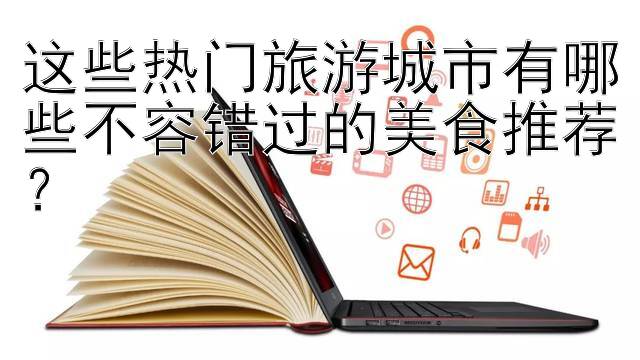 这些热门旅游城市有哪些不容错过的美食推荐？